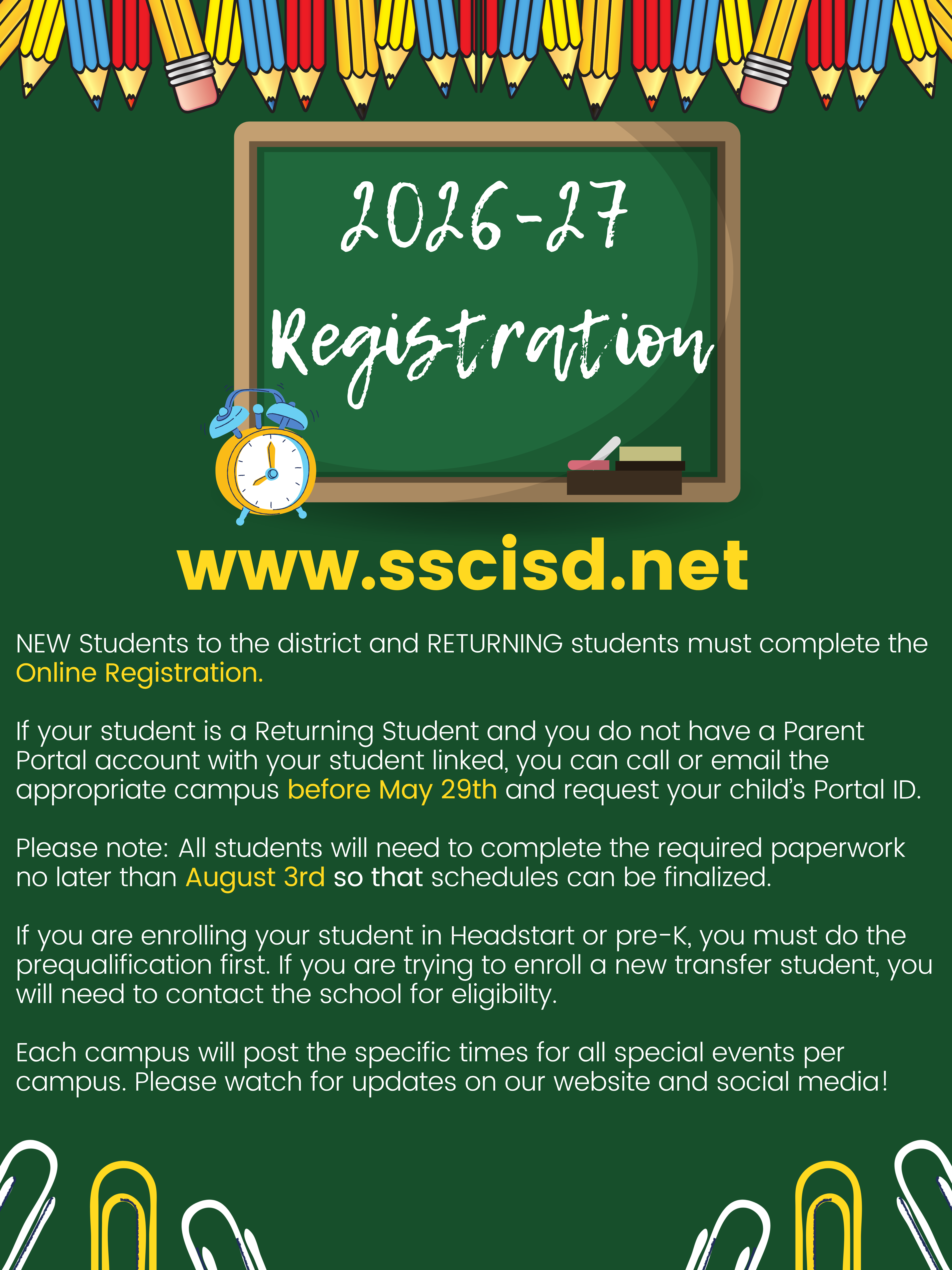 2026-27
Registration

www.sscisd.net

NEW Students to the district and RETURNING students must complete the Online Registration.

If your student is a Returning Student and you do not have a Parent Portal account with your student linked, you can call or email the appropriate campus before May 29th and request your child's Portal ID.

Please note: All students will need to complete the required paperwork no later than August 3rd so that schedules can be finalized.

If you are enrolling your student in Headstart or pre-K, you must do the prequalification first. If you are trying to enroll a new transfer student, you will need to contact the school for eligibilty.

Each campus will post the specific times for all special events per campus. Please watch for updates on our website and social media!